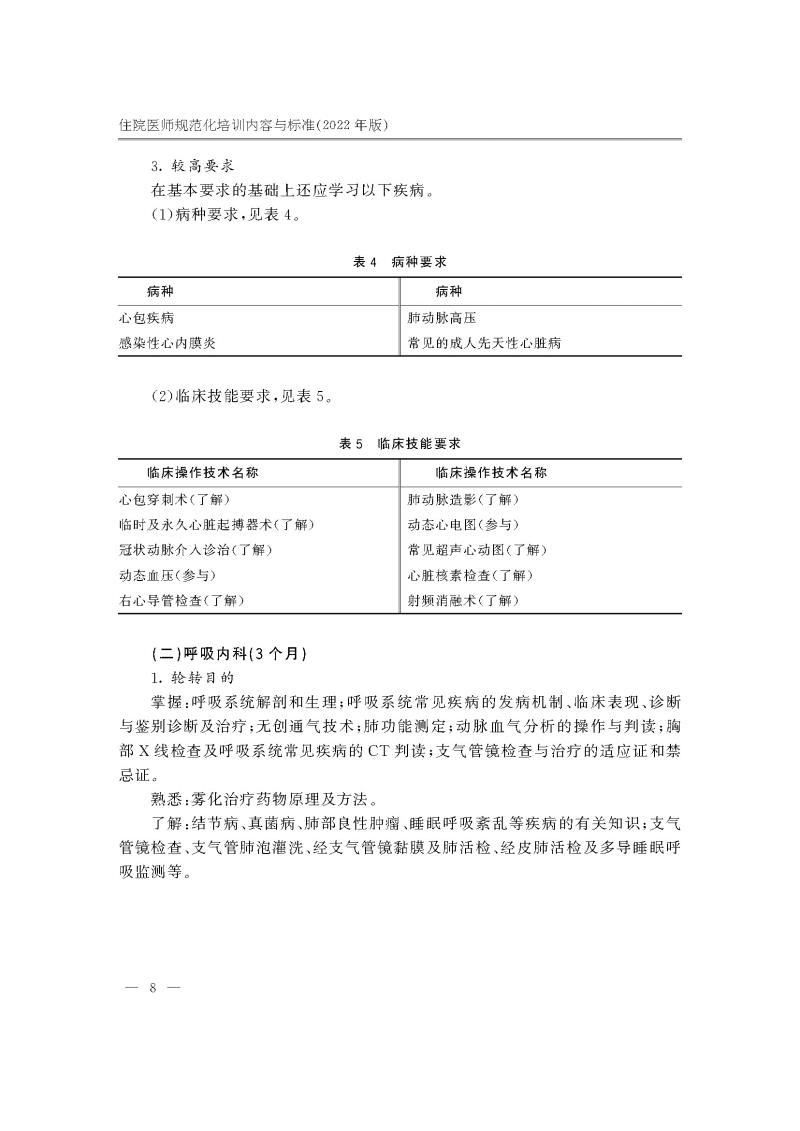 住院医师规范化培训内容与标准(2022 年版)

3. 较高要求

在基本要求的基础上还应学习以下疾病。

(1)病种要求,见表 4。

表 4　病种要求

| 病种 | 病种 |
|---|---|
| 心包疾病 | 肺动脉高压 |
| 感染性心内膜炎 | 常见的成人先天性心脏病 |

(2)临床技能要求,见表 5。

表 5　临床技能要求

| 临床操作技术名称 | 临床操作技术名称 |
|---|---|
| 心包穿刺术(了解) | 肺动脉造影(了解) |
| 临时及永久心脏起搏器术(了解) | 动态心电图(参与) |
| 冠状动脉介入诊治(了解) | 常见超声心动图(了解) |
| 动态血压(参与) | 心脏核素检查(了解) |
| 右心导管检查(了解) | 射频消融术(了解) |

(二)呼吸内科(3 个月)

1. 轮转目的

掌握:呼吸系统解剖和生理;呼吸系统常见疾病的发病机制、临床表现、诊断与鉴别诊断及治疗;无创通气技术;肺功能测定;动脉血气分析的操作与判读;胸部 X 线检查及呼吸系统常见疾病的 CT 判读;支气管镜检查与治疗的适应证和禁忌证。

熟悉:雾化治疗药物原理及方法。

了解:结节病、真菌病、肺部良性肿瘤、睡眠呼吸紊乱等疾病的有关知识;支气管镜检查、支气管肺泡灌洗、经支气管镜黏膜及肺活检、经皮肺活检及多导睡眠呼吸监测等。

— 8 —